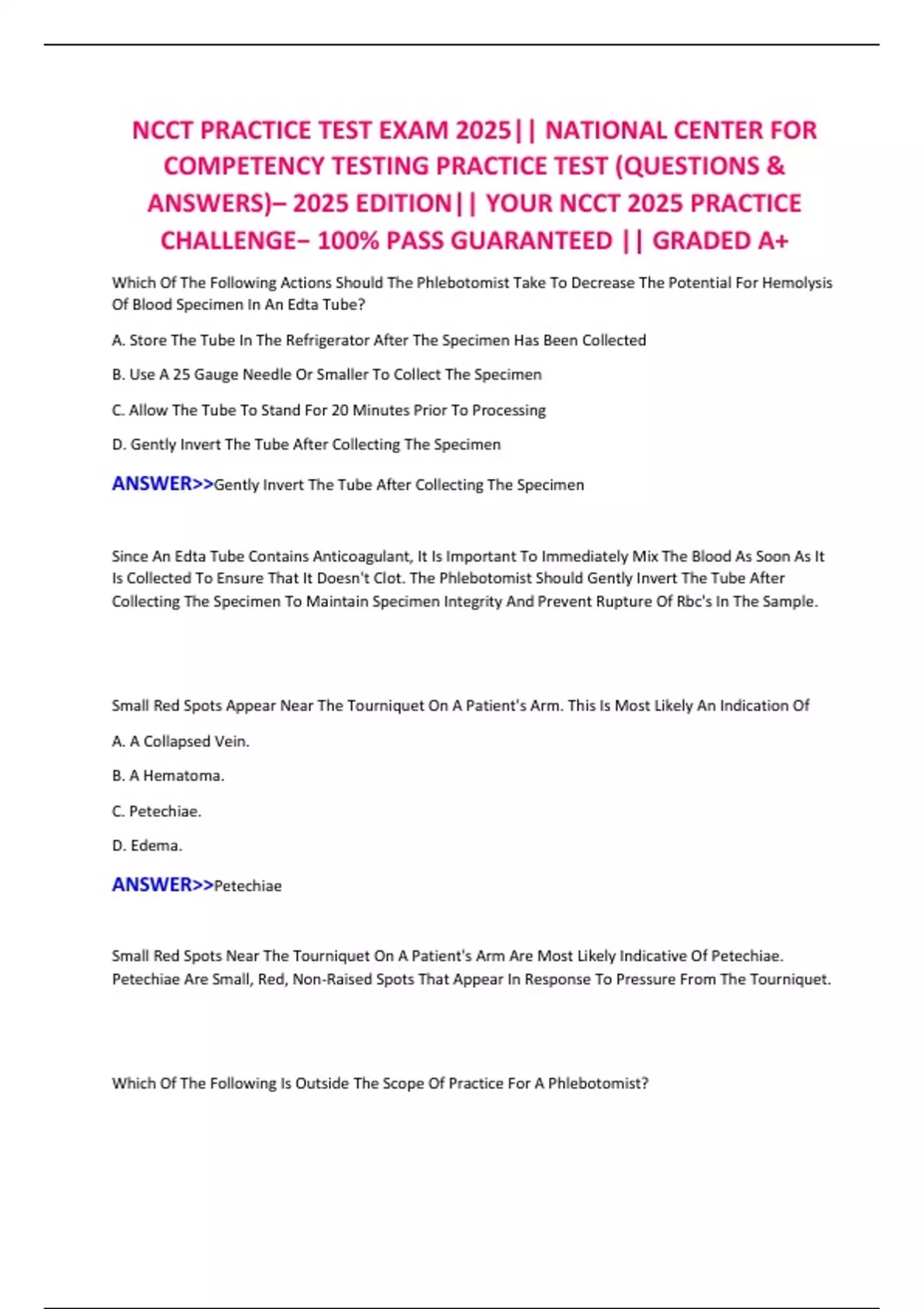 NCCT PRACTICE TEST EXAM 2025|| NATIONAL CENTER FOR COMPETENCY TESTING PRACTICE TEST (QUESTIONS & ANSWERS)– 2025 EDITION|| YOUR NCCT 2025 PRACTICE CHALLENGE– 100% PASS GUARANTEED || GRADED A+

Which Of The Following Actions Should The Phlebotomist Take To Decrease The Potential For Hemolysis Of Blood Specimen In An Edta Tube?

A. Store The Tube In The Refrigerator After The Specimen Has Been Collected

B. Use A 25 Gauge Needle Or Smaller To Collect The Specimen

C. Allow The Tube To Stand For 20 Minutes Prior To Processing

D. Gently Invert The Tube After Collecting The Specimen

ANSWER>>Gently Invert The Tube After Collecting The Specimen

Since An Edta Tube Contains Anticoagulant, It Is Important To Immediately Mix The Blood As Soon As It Is Collected To Ensure That It Doesn't Clot. The Phlebotomist Should Gently Invert The Tube After Collecting The Specimen To Maintain Specimen Integrity And Prevent Rupture Of Rbc's In The Sample.

Small Red Spots Appear Near The Tourniquet On A Patient's Arm. This Is Most Likely An Indication Of

A. A Collapsed Vein.

B. A Hematoma.

C. Petechiae.

D. Edema.

ANSWER>>Petechiae

Small Red Spots Near The Tourniquet On A Patient's Arm Are Most Likely Indicative Of Petechiae. Petechiae Are Small, Red, Non-Raised Spots That Appear In Response To Pressure From The Tourniquet.

Which Of The Following Is Outside The Scope Of Practice For A Phlebotomist?